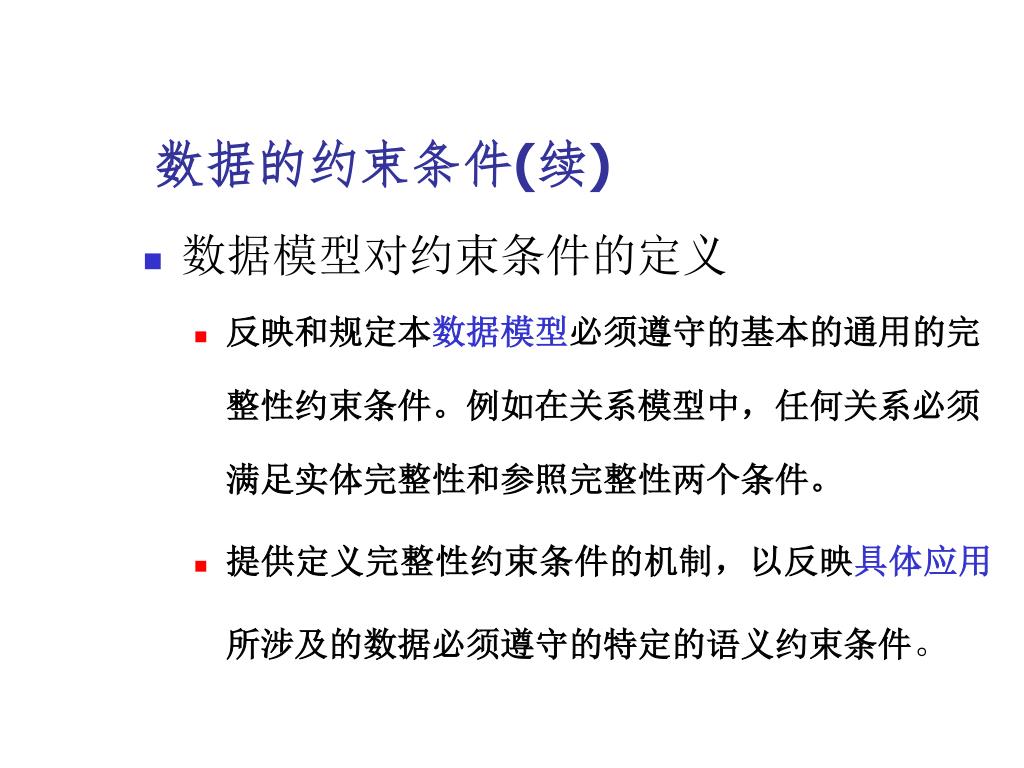 数据的约束条件(续)

数据模型对约束条件的定义

反映和规定本数据模型必须遵守的基本的通用的完整性约束条件。例如在关系模型中，任何关系必须满足实体完整性和参照完整性两个条件。

提供定义完整性约束条件的机制，以反映具体应用所涉及的数据必须遵守的特定的语义约束条件。